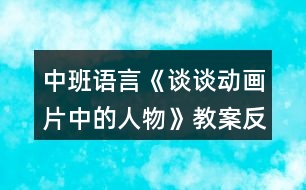 中班语言《谈谈动画片中的人物》教案反